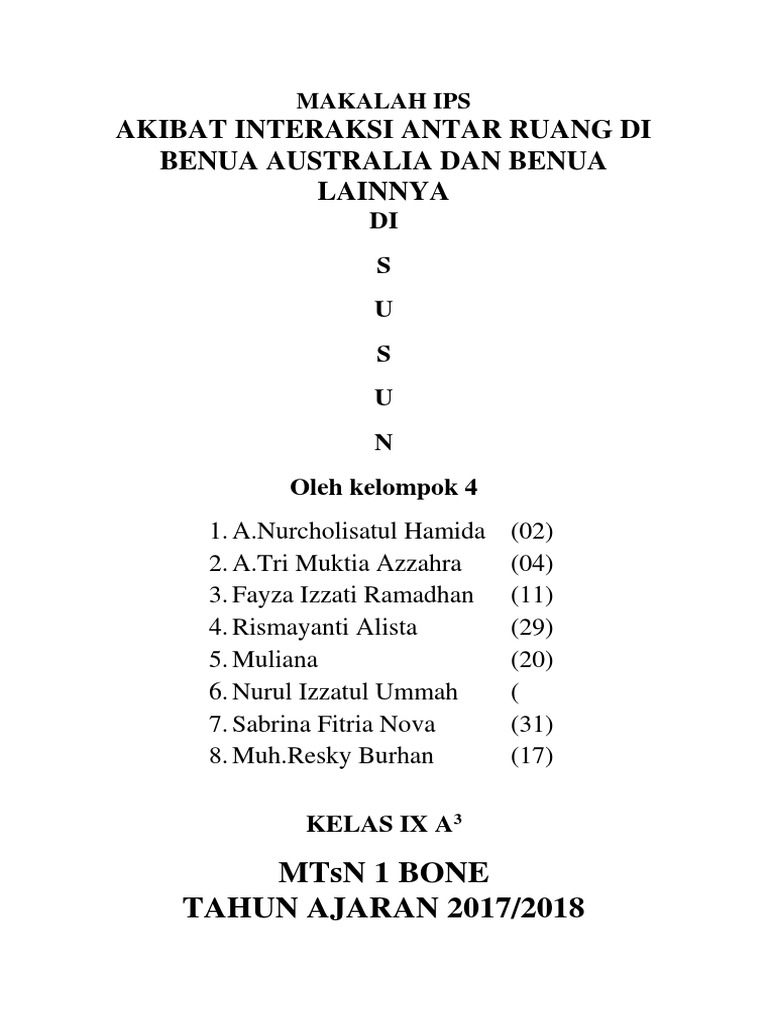 MAKALAH IPS
AKIBAT INTERAKSI ANTAR RUANG DI BENUA AUSTRALIA DAN BENUA LAINNYA

DI

S

U

S

U

N

Oleh kelompok 4

1. A.Nurcholisatul Hamida (02)
2. A.Tri Muktia Azzahra (04)
3. Fayza Izzati Ramadhan (11)
4. Rismayanti Alista (29)
5. Muliana (20)
6. Nurul Izzatul Ummah (
7. Sabrina Fitria Nova (31)
8. Muh.Resky Burhan (17)

KELAS IX A$^3$

MTsN 1 BONE
TAHUN AJARAN 2017/2018